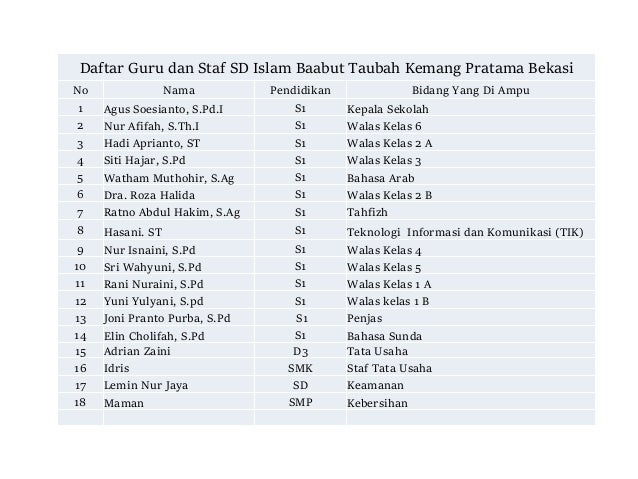 Daftar Guru dan Staf SD Islam Baabut Taubah Kemang Pratama Bekasi

| No | Nama | Pendidikan | Bidang Yang Di Ampu |
|---|---|---|---|
| 1 | Agus Soesianto, S.Pd.I | S1 | Kepala Sekolah |
| 2 | Nur Afifah, S.Th.I | S1 | Walas Kelas 6 |
| 3 | Hadi Aprianto, ST | S1 | Walas Kelas 2 A |
| 4 | Siti Hajar, S.Pd | S1 | Walas Kelas 3 |
| 5 | Watham Muthohir, S.Ag | S1 | Bahasa Arab |
| 6 | Dra. Roza Halida | S1 | Walas Kelas 2 B |
| 7 | Ratno Abdul Hakim, S.Ag | S1 | Tahfizh |
| 8 | Hasani. ST | S1 | Teknologi Informasi dan Komunikasi (TIK) |
| 9 | Nur Isnaini, S.Pd | S1 | Walas Kelas 4 |
| 10 | Sri Wahyuni, S.Pd | S1 | Walas Kelas 5 |
| 11 | Rani Nuraini, S.Pd | S1 | Walas Kelas 1 A |
| 12 | Yuni Yulyani, S.pd | S1 | Walas kelas 1 B |
| 13 | Joni Pranto Purba, S.Pd | S1 | Penjas |
| 14 | Elin Cholifah, S.Pd | S1 | Bahasa Sunda |
| 15 | Adrian Zaini | D3 | Tata Usaha |
| 16 | Idris | SMK | Staf Tata Usaha |
| 17 | Lemin Nur Jaya | SD | Keamanan |
| 18 | Maman | SMP | Kebersihan |